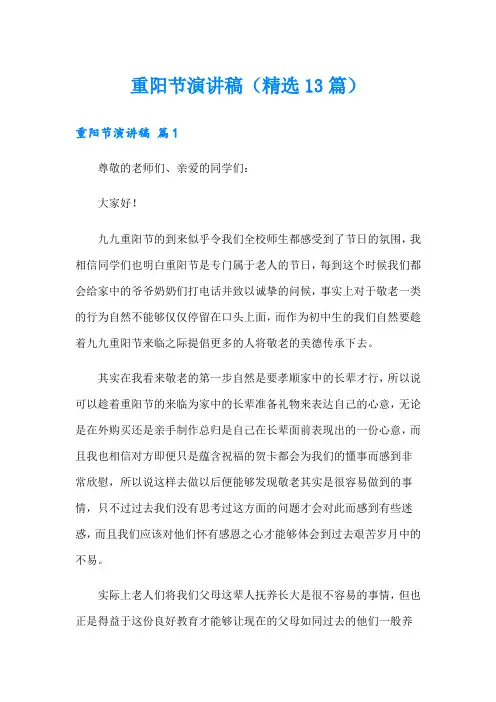 重阳节演讲稿（精选13篇）

重阳节演讲稿 篇1

尊敬的老师们、亲爱的同学们：

大家好！

九九重阳节的到来似乎令我们全校师生都感受到了节日的氛围，我相信同学们也明白重阳节是专门属于老人的节日，每到这个时候我们都会给家中的爷爷奶奶们打电话并致以诚挚的问候，事实上对于敬老一类的行为自然不能够仅仅停留在口头上面，而作为初中生的我们自然要趁着九九重阳节来临之际提倡更多的人将敬老的美德传承下去。

其实在我看来敬老的第一步自然是要孝顺家中的长辈才行，所以说可以趁着重阳节的来临为家中的长辈准备礼物来表达自己的心意，无论是在外购买还是亲手制作总归是自己在长辈面前表现出的一份心意，而且我也相信对方即便只是蕴含祝福的贺卡都会为我们的懂事而感到非常欣慰，所以说这样去做以后便能够发现敬老其实是很容易做到的事情，只不过过去我们没有思考过这方面的问题才会对此而感到有些迷惑，而且我们应该对他们怀有感恩之心才能够体会到过去艰苦岁月中的不易。

实际上老人们将我们父母这辈人抚养长大是很不容易的事情，但也正是得益于这份良好教育才能够让现在的父母如同过去的他们一般养